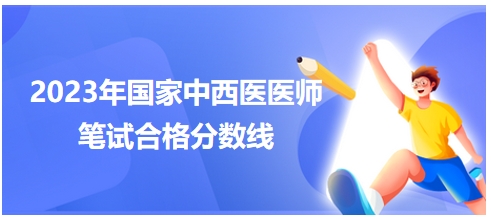 2023年国家中西医医师
笔试合格分数线